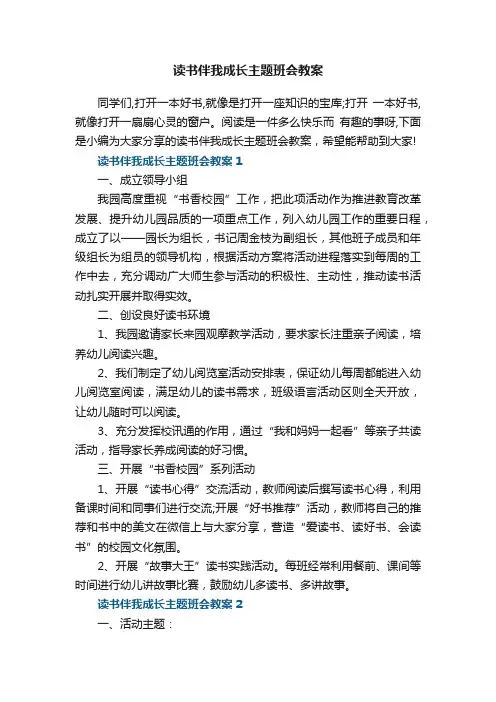 读书伴我成长主题班会教案

同学们,打开一本好书,就像是打开一座知识的宝库;打开 一本好书,就像打开一扇扇心灵的窗户。阅读是一件多么快乐而 有趣的事呀,下面是小编为大家分享的读书伴我成长主题班会教案，希望能帮助到大家!

读书伴我成长主题班会教案 1

一、成立领导小组

我园高度重视“书香校园”工作，把此项活动作为推进教育改革发展、提升幼儿园品质的一项重点工作，列入幼儿园工作的重要日程，成立了以——园长为组长，书记周金枝为副组长，其他班子成员和年级组长为组员的领导机构，根据活动方案将活动进程落实到每周的工作中去，充分调动广大师生参与活动的积极性、主动性，推动读书活动扎实开展并取得实效。

二、创设良好读书环境

1、我园邀请家长来园观摩教学活动，要求家长注重亲子阅读，培养幼儿阅读兴趣。

2、我们制定了幼儿阅览室活动安排表，保证幼儿每周都能进入幼儿阅览室阅读，满足幼儿的读书需求，班级语言活动区则全天开放，让幼儿随时可以阅读。

3、充分发挥校讯通的作用，通过“我和妈妈一起看”等亲子共读活动，指导家长养成阅读的好习惯。

三、开展“书香校园”系列活动

1、开展“读书心得”交流活动，教师阅读后撰写读书心得，利用备课时间和同事们进行交流;开展“好书推荐”活动，教师将自己的推荐和书中的美文在微信上与大家分享，营造“爱读书、读好书、会读书”的校园文化氛围。

2、开展“故事大王”读书实践活动。每班经常利用餐前、课间等时间进行幼儿讲故事比赛，鼓励幼儿多读书、多讲故事。

读书伴我成长主题班会教案 2

一、活动主题：